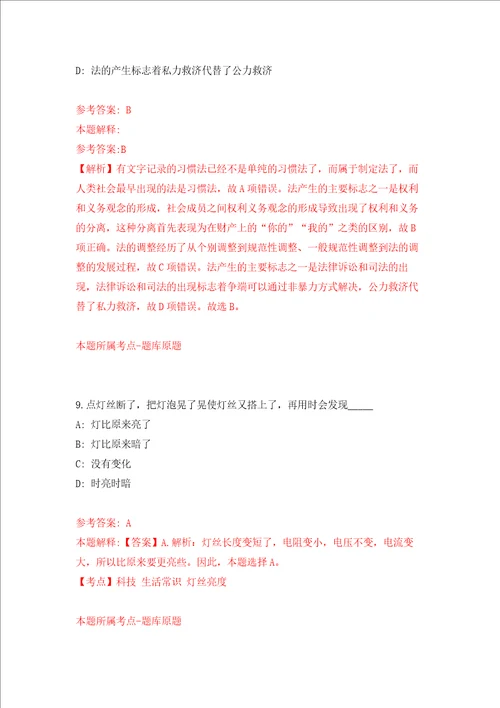 D: 法的产生标志着私力救济代替了公力救济

参考答案: B
本题解释:
参考答案:B
【解析】有文字记录的习惯法已经不是单纯的习惯法了，而属于制定法了，而人类社会最早出现的法是习惯法，故A项错误。法产生的主要标志之一是权利和义务观念的形成，社会成员之间权利义务观念的形成导致出现了权利和义务的分离，这种分离首先表现为在财产上的“你的”“我的”之类的区别，故B项正确。法的调整经历了从个别调整到规范性调整、一般规范性调整到法的调整的发展过程，故C项错误。法产生的主要标志之一是法律诉讼和司法的出现，法律诉讼和司法的出现标志着争端可以通过非暴力方式解决，公力救济代替了私力救济，故D项错误。故选B。

本题所属考点-题库原题

9.点灯丝断了，把灯泡晃了晃使灯丝又搭上了，再用时会发现_____
A: 灯比原来亮了
B: 灯比原来暗了
C: 没有变化
D: 时亮时暗

参考答案: A
本题解释:【答案】A.解析：灯丝长度变短了，电阻变小，电压不变，电流变大，所以比原来要更亮些。因此，本题选择A。
【考点】科技 生活常识 灯丝亮度

本题所属考点-题库原题